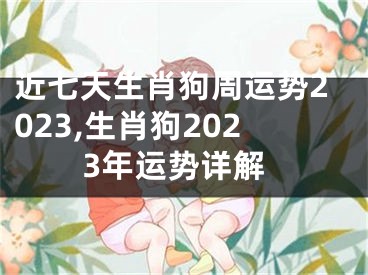 近七天生肖狗周运势2023,生肖狗2023年运势详解